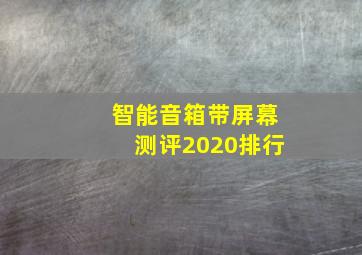 智能音箱带屏幕
测评2020排行